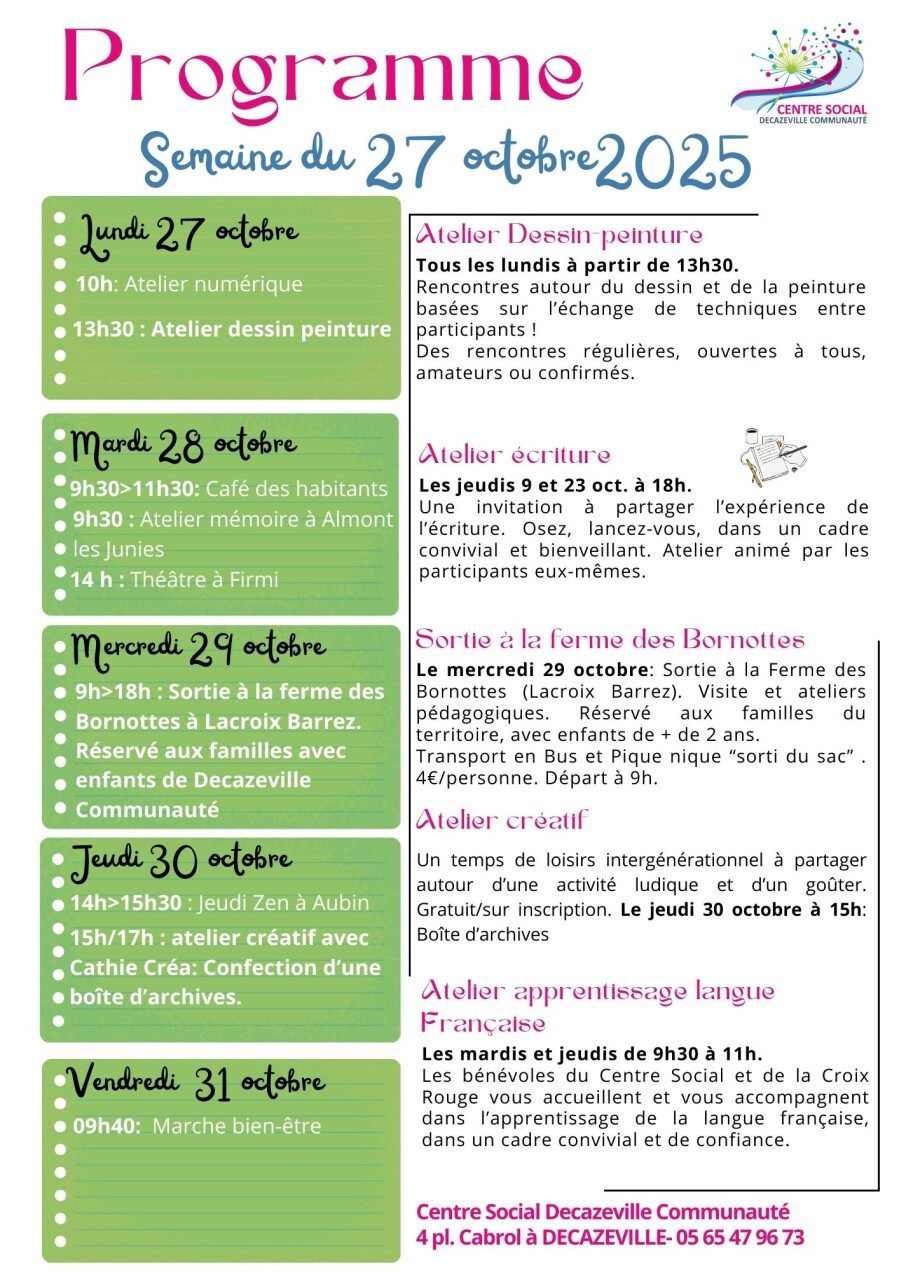 Programme

CENTRE SOCIAL
DECAZEVILLE COMMUNAUTÉ

Semaine du 27 octobre 2025

Lundi 27 octobre

10h: Atelier numérique

13h30 : Atelier dessin peinture

Mardi 28 octobre

9h30>11h30: Café des habitants

9h30 : Atelier mémoire à Almont les Junies

14 h : Théâtre à Firmi

Mercredi 29 octobre

9h>18h : Sortie à la ferme des Bornottes à Lacroix Barrez. Réservé aux familles avec enfants de Decazeville Communauté

Jeudi 30 octobre

14h>15h30 : Jeudi Zen à Aubin

15h/17h : atelier créatif avec Cathie Créa: Confection d'une boîte d'archives.

Vendredi 31 octobre

09h40: Marche bien-être

Atelier Dessin-peinture

Tous les lundis à partir de 13h30.
Rencontres autour du dessin et de la peinture basées sur l'échange de techniques entre participants !
Des rencontres régulières, ouvertes à tous, amateurs ou confirmés.

Atelier écriture

Les jeudis 9 et 23 oct. à 18h.
Une invitation à partager l'expérience de l'écriture. Osez, lancez-vous, dans un cadre convivial et bienveillant. Atelier animé par les participants eux-mêmes.

Sortie à la ferme des Bornottes

Le mercredi 29 octobre: Sortie à la Ferme des Bornottes (Lacroix Barrez). Visite et ateliers pédagogiques. Réservé aux familles du territoire, avec enfants de + de 2 ans.
Transport en Bus et Pique nique "sorti du sac" . 4€/personne. Départ à 9h.

Atelier créatif

Un temps de loisirs intergénérationnel à partager autour d'une activité ludique et d'un goûter. Gratuit/sur inscription. Le jeudi 30 octobre à 15h: Boîte d'archives

Atelier apprentissage langue Française

Les mardis et jeudis de 9h30 à 11h.
Les bénévoles du Centre Social et de la Croix Rouge vous accueillent et vous accompagnent dans l'apprentissage de la langue française, dans un cadre convivial et de confiance.

Centre Social Decazeville Communauté
4 pl. Cabrol à DECAZEVILLE- 05 65 47 96 73